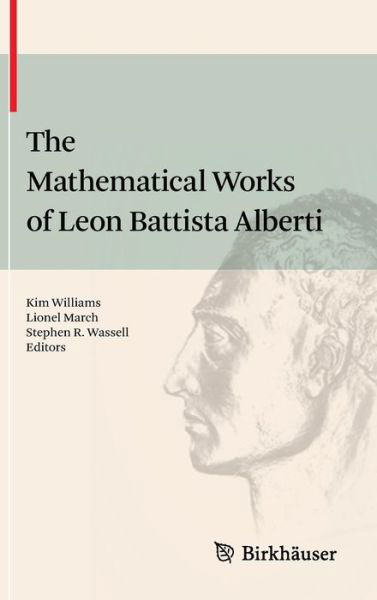 The Mathematical Works of Leon Battista Alberti

Kim Williams
Lionel March
Stephen R. Wassell
Editors

Birkhäuser